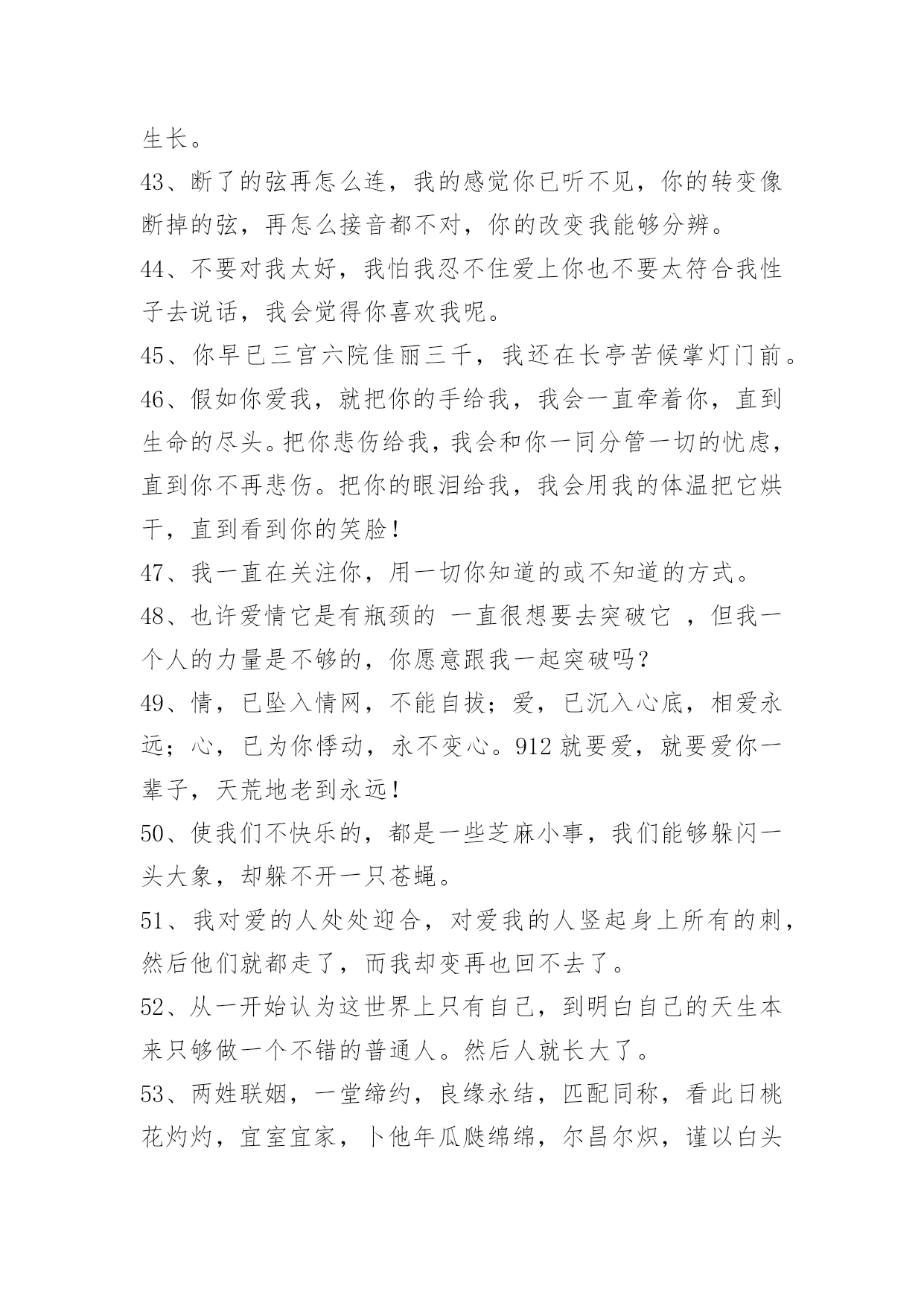 生长。

43、断了的弦再怎么连，我的感觉你已听不见，你的转变像断掉的弦，再怎么接音都不对，你的改变我能够分辨。

44、不要对我太好，我怕我忍不住爱上你也不要太符合我性子去说话，我会觉得你喜欢我呢。

45、你早已三宫六院佳丽三千，我还在长亭苦候掌灯门前。

46、假如你爱我，就把你的手给我，我会一直牵着你，直到生命的尽头。把你悲伤给我，我会和你一同分管一切的忧虑，直到你不再悲伤。把你的眼泪给我，我会用我的体温把它烘干，直到看到你的笑脸！

47、我一直在关注你，用一切你知道的或不知道的方式。

48、也许爱情它是有瓶颈的 一直很想要去突破它 ，但我一个人的力量是不够的，你愿意跟我一起突破吗？

49、情，已坠入情网，不能自拔；爱，已沉入心底，相爱永远；心，已为你悸动，永不变心。912 就要爱，就要爱你一辈子，天荒地老到永远！

50、使我们不快乐的，都是一些芝麻小事，我们能够躲闪一头大象，却躲不开一只苍蝇。

51、我对爱的人处处迎合，对爱我的人竖起身上所有的刺，然后他们就都走了，而我却变再也回不去了。

52、从一开始认为这世界上只有自己，到明白自己的天生本来只够做一个不错的普通人。然后人就长大了。

53、两姓联姻，一堂缔约，良缘永结，匹配同称，看此日桃花灼灼，宜室宜家，卜他年瓜瓞绵绵，尔昌尔炽，谨以白头